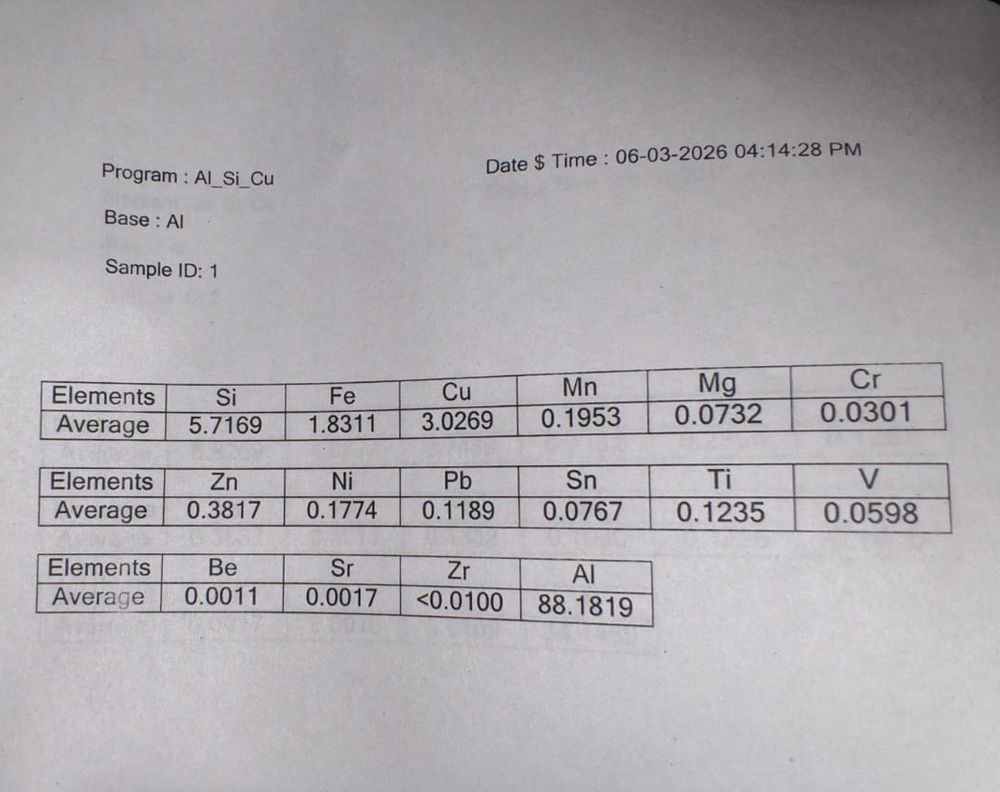 Program : Al_Si_Cu

Date $ Time : 06-03-2026 04:14:28 PM

Base : Al

Sample ID: 1

| Elements | Si | Fe | Cu | Mn | Mg | Cr |
|---|---|---|---|---|---|---|
| Average | 5.7169 | 1.8311 | 3.0269 | 0.1953 | 0.0732 | 0.0301 |

| Elements | Zn | Ni | Pb | Sn | Ti | V |
|---|---|---|---|---|---|---|
| Average | 0.3817 | 0.1774 | 0.1189 | 0.0767 | 0.1235 | 0.0598 |

| Elements | Be | Sr | Zr | Al |
|---|---|---|---|---|
| Average | 0.0011 | 0.0017 | <0.0100 | 88.1819 |